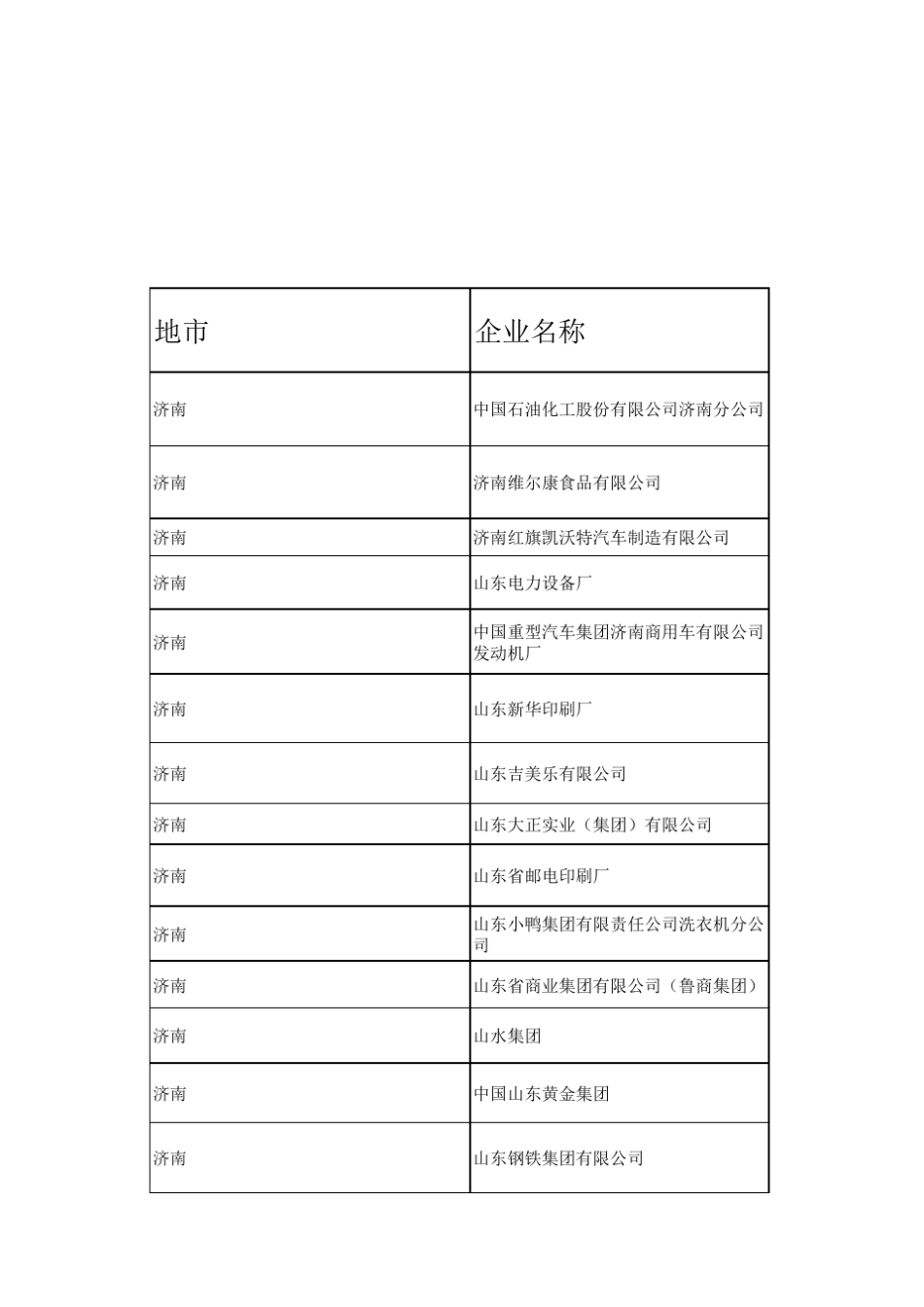 | 地市 | 企业名称 |
|---|---|
| 济南 | 中国石油化工股份有限公司济南分公司 |
| 济南 | 济南维尔康食品有限公司 |
| 济南 | 济南红旗凯沃特汽车制造有限公司 |
| 济南 | 山东电力设备厂 |
| 济南 | 中国重型汽车集团济南商用车有限公司发动机厂 |
| 济南 | 山东新华印刷厂 |
| 济南 | 山东吉美乐有限公司 |
| 济南 | 山东大正实业（集团）有限公司 |
| 济南 | 山东省邮电印刷厂 |
| 济南 | 山东小鸭集团有限责任公司洗衣机分公司 |
| 济南 | 山东省商业集团有限公司（鲁商集团） |
| 济南 | 山水集团 |
| 济南 | 中国山东黄金集团 |
| 济南 | 山东钢铁集团有限公司 |